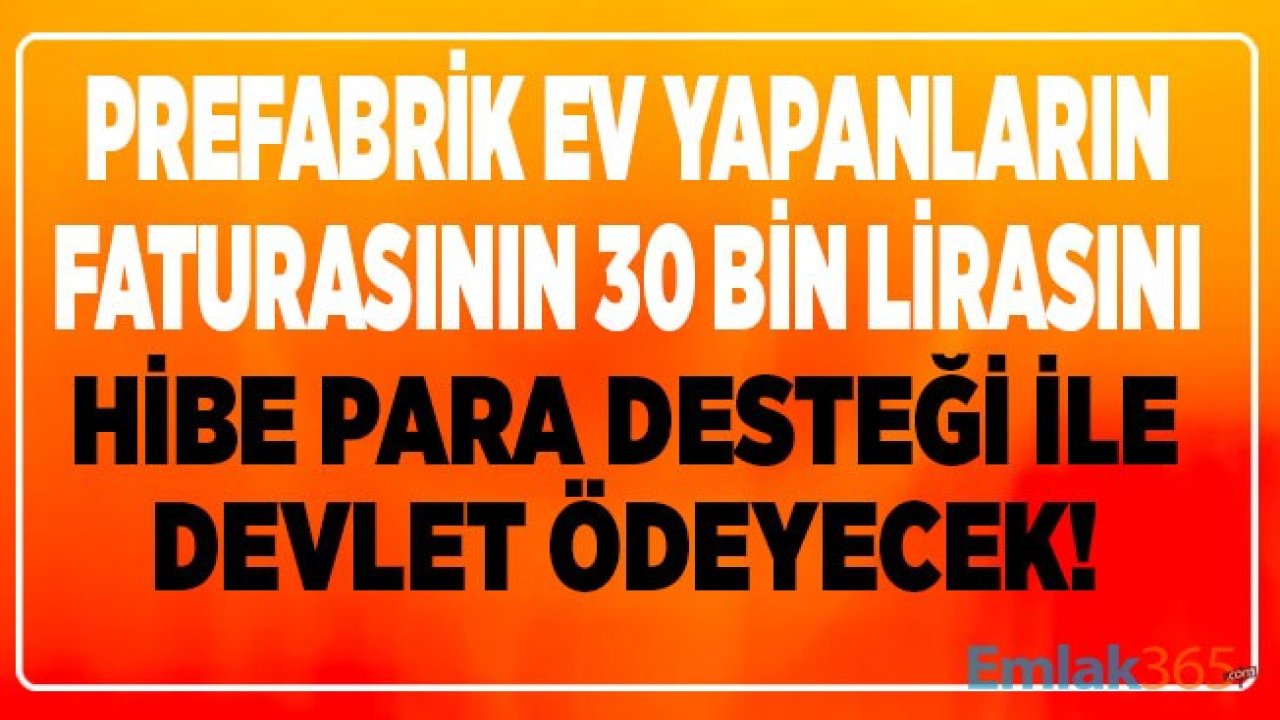 PREFABRİK EV YAPANLARIN FATURASININ 30 BİN LİRASINI HİBE PARA DESTEĞİ İLE DEVLET ÖDEYECEK!

Emlak365.com